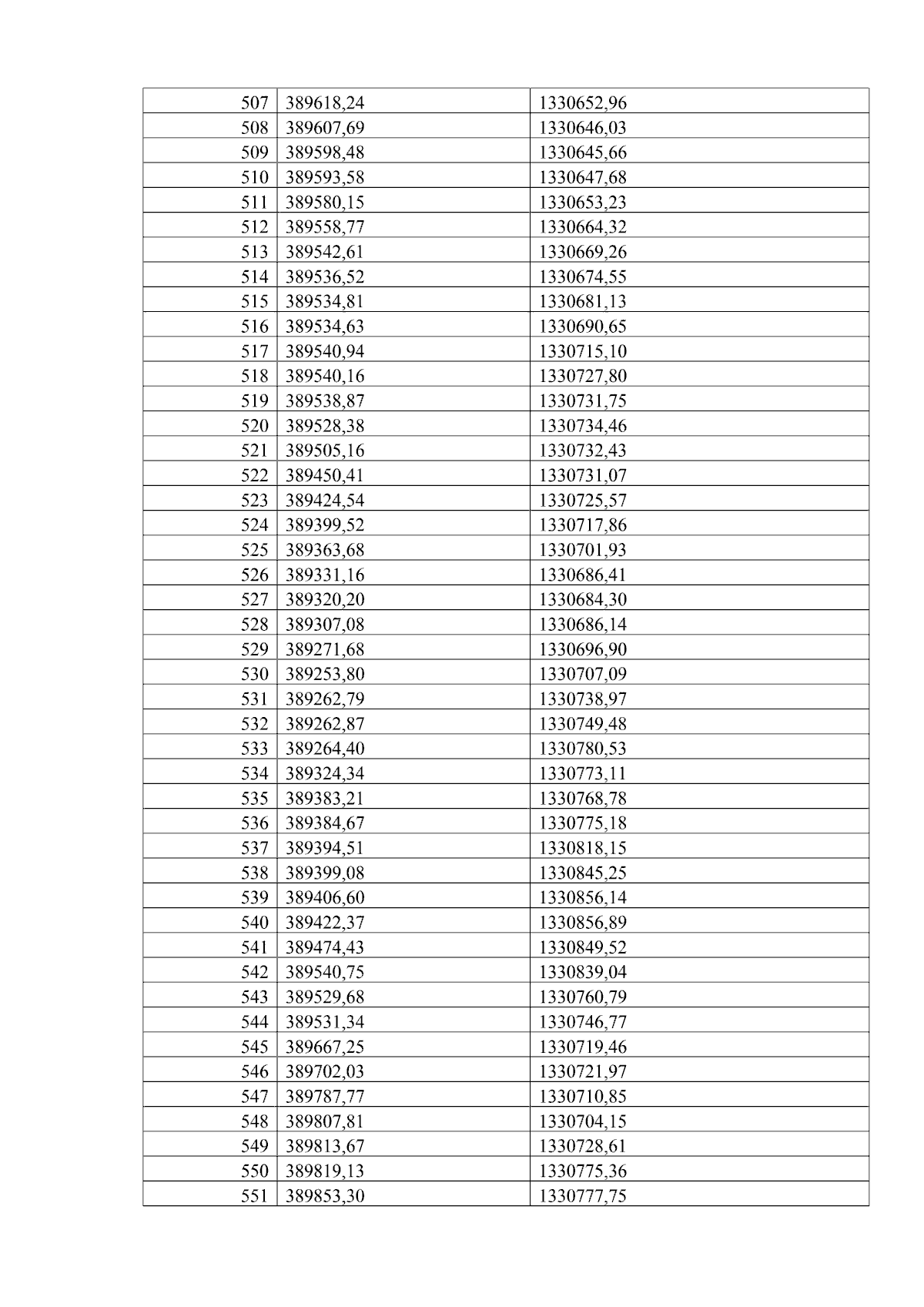 | 507 | 389618,24 | 1330652,96 |
|---|---|---|
| 508 | 389607,69 | 1330646,03 |
| 509 | 389598,48 | 1330645,66 |
| 510 | 389593,58 | 1330647,68 |
| 511 | 389580,15 | 1330653,23 |
| 512 | 389558,77 | 1330664,32 |
| 513 | 389542,61 | 1330669,26 |
| 514 | 389536,52 | 1330674,55 |
| 515 | 389534,81 | 1330681,13 |
| 516 | 389534,63 | 1330690,65 |
| 517 | 389540,94 | 1330715,10 |
| 518 | 389540,16 | 1330727,80 |
| 519 | 389538,87 | 1330731,75 |
| 520 | 389528,38 | 1330734,46 |
| 521 | 389505,16 | 1330732,43 |
| 522 | 389450,41 | 1330731,07 |
| 523 | 389424,54 | 1330725,57 |
| 524 | 389399,52 | 1330717,86 |
| 525 | 389363,68 | 1330701,93 |
| 526 | 389331,16 | 1330686,41 |
| 527 | 389320,20 | 1330684,30 |
| 528 | 389307,08 | 1330686,14 |
| 529 | 389271,68 | 1330696,90 |
| 530 | 389253,80 | 1330707,09 |
| 531 | 389262,79 | 1330738,97 |
| 532 | 389262,87 | 1330749,48 |
| 533 | 389264,40 | 1330780,53 |
| 534 | 389324,34 | 1330773,11 |
| 535 | 389383,21 | 1330768,78 |
| 536 | 389384,67 | 1330775,18 |
| 537 | 389394,51 | 1330818,15 |
| 538 | 389399,08 | 1330845,25 |
| 539 | 389406,60 | 1330856,14 |
| 540 | 389422,37 | 1330856,89 |
| 541 | 389474,43 | 1330849,52 |
| 542 | 389540,75 | 1330839,04 |
| 543 | 389529,68 | 1330760,79 |
| 544 | 389531,34 | 1330746,77 |
| 545 | 389667,25 | 1330719,46 |
| 546 | 389702,03 | 1330721,97 |
| 547 | 389787,77 | 1330710,85 |
| 548 | 389807,81 | 1330704,15 |
| 549 | 389813,67 | 1330728,61 |
| 550 | 389819,13 | 1330775,36 |
| 551 | 389853,30 | 1330777,75 |